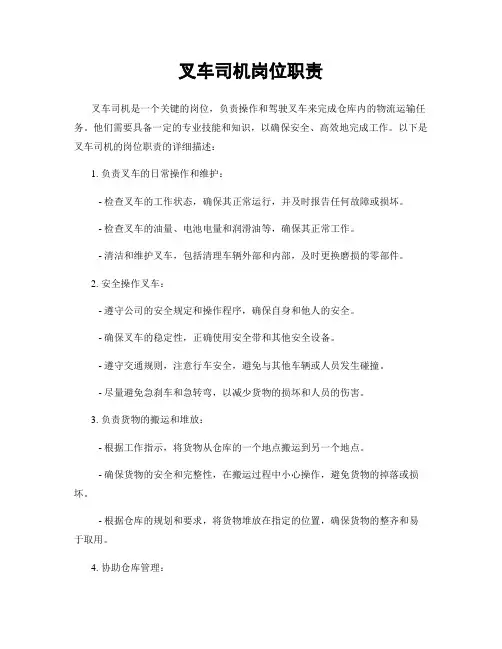 叉车司机岗位职责

叉车司机是一个关键的岗位，负责操作和驾驶叉车来完成仓库内的物流运输任务。他们需要具备一定的专业技能和知识，以确保安全、高效地完成工作。以下是叉车司机的岗位职责的详细描述：

1. 负责叉车的日常操作和维护：

- 检查叉车的工作状态，确保其正常运行，并及时报告任何故障或损坏。

- 检查叉车的油量、电池电量和润滑油等，确保其正常工作。

- 清洁和维护叉车，包括清理车辆外部和内部，及时更换磨损的零部件。

2. 安全操作叉车：

- 遵守公司的安全规定和操作程序，确保自身和他人的安全。

- 确保叉车的稳定性，正确使用安全带和其他安全设备。

- 遵守交通规则，注意行车安全，避免与其他车辆或人员发生碰撞。

- 尽量避免急刹车和急转弯，以减少货物的损坏和人员的伤害。

3. 负责货物的搬运和堆放：

- 根据工作指示，将货物从仓库的一个地点搬运到另一个地点。

- 确保货物的安全和完整性，在搬运过程中小心操作，避免货物的掉落或损坏。

- 根据仓库的规划和要求，将货物堆放在指定的位置，确保货物的整齐和易于取用。

4. 协助仓库管理：